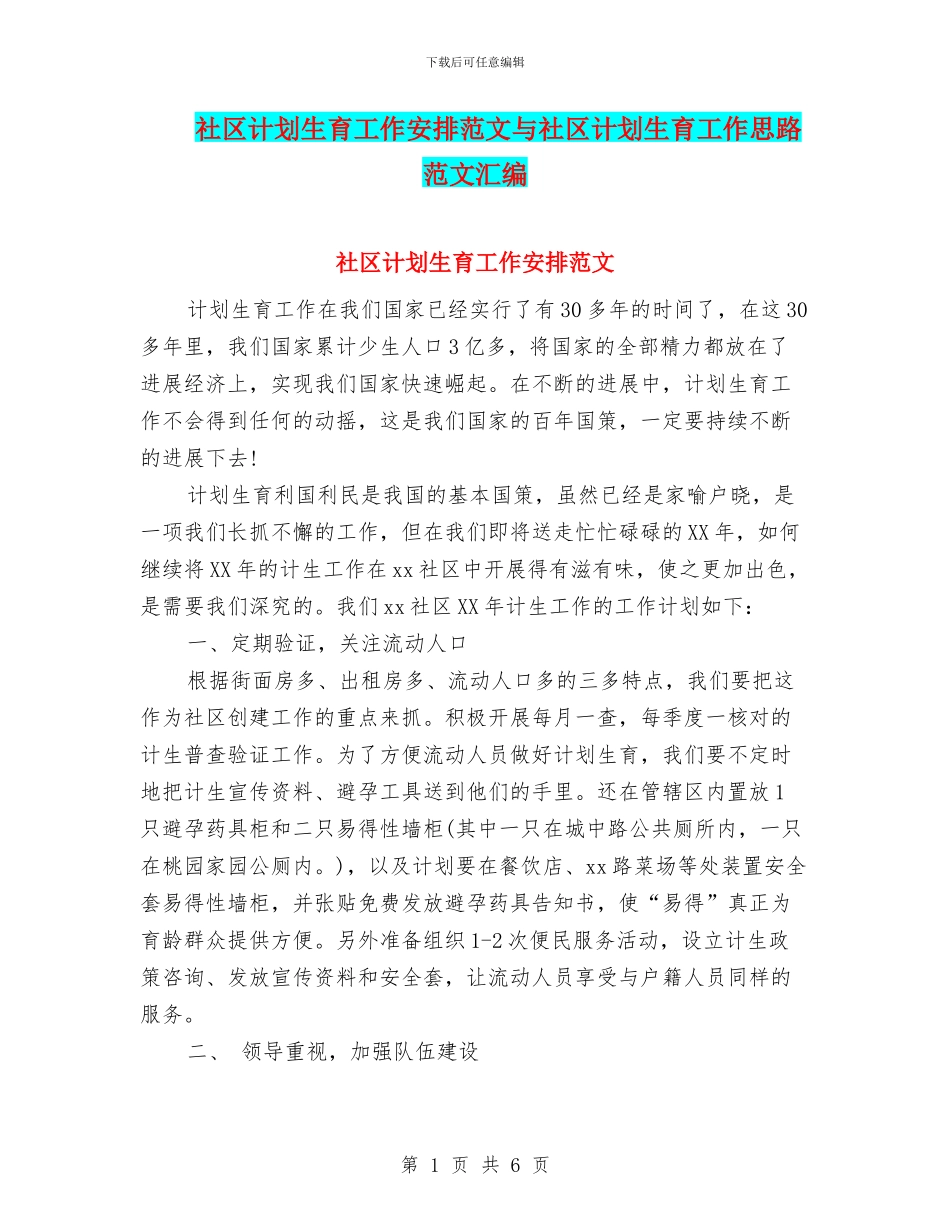 下载后可任意编辑

社区计划生育工作安排范文与社区计划生育工作思路范文汇编

社区计划生育工作安排范文

计划生育工作在我们国家已经实行了有30多年的时间了，在这30多年里，我们国家累计少生人口3亿多，将国家的全部精力都放在了进展经济上，实现我们国家快速崛起。在不断的进展中，计划生育工作不会得到任何的动摇，这是我们国家的百年国策，一定要持续不断的进展下去!

计划生育利国利民是我国的基本国策，虽然已经是家喻户晓，是一项我们长抓不懈的工作，但在我们即将送走忙忙碌碌的XX年，如何继续将XX年的计生工作在xx社区中开展得有滋有味，使之更加出色，是需要我们深究的。我们xx社区XX年计生工作的工作计划如下：

一、定期验证，关注流动人口

根据街面房多、出租房多、流动人口多的三多特点，我们要把这作为社区创建工作的重点来抓。积极开展每月一查，每季度一核对的计生普查验证工作。为了方便流动人员做好计划生育，我们要不定时地把计生宣传资料、避孕工具送到他们的手里。还在管辖区内置放1只避孕药具柜和二只易得性墙柜(其中一只在城中路公共厕所内，一只在桃园家园公厕内。)，以及计划要在餐饮店、xx路菜场等处装置安全套易得性墙柜，并张贴免费发放避孕药具告知书，使“易得”真正为育龄群众提供方便。另外准备组织1-2次便民服务活动，设立计生政策咨询、发放宣传资料和安全套，让流动人员享受与户籍人员同样的服务。

二、 领导重视，加强队伍建设

第 1 页 共 6 页